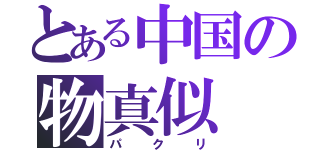 とある中国の物真似
パクリ